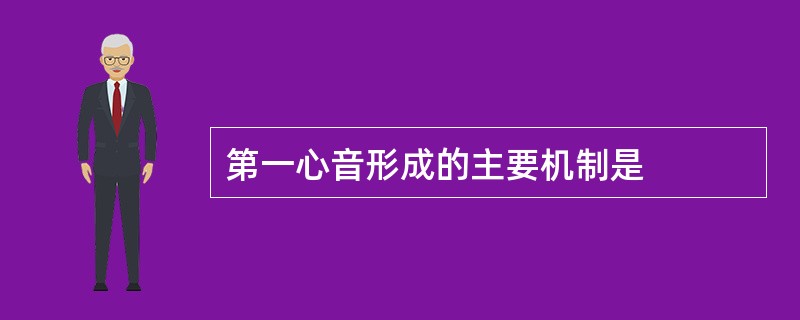 第一心音形成的主要机制是